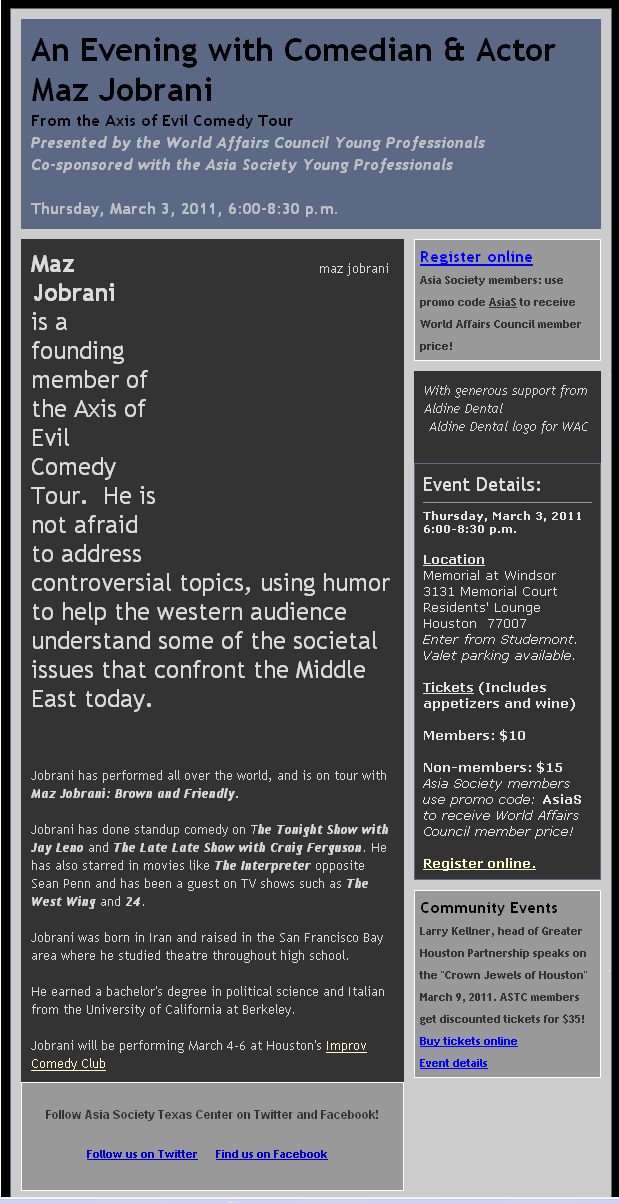 An Evening with Comedian & Actor Maz Jobrani

From the Axis of Evil Comedy Tour

Presented by the World Affairs Council Young Professionals
Co-sponsored with the Asia Society Young Professionals

Thursday, March 3, 2011, 6:00-8:30 p.m.

maz jobrani

Maz Jobrani is a founding member of the Axis of Evil Comedy Tour. He is not afraid to address controversial topics, using humor to help the western audience understand some of the societal issues that confront the Middle East today.

Jobrani has performed all over the world, and is on tour with Maz Jobrani: Brown and Friendly.

Jobrani has done standup comedy on The Tonight Show with Jay Leno and The Late Late Show with Craig Ferguson. He has also starred in movies like The Interpreter opposite Sean Penn and has been a guest on TV shows such as The West Wing and 24.

Jobrani was born in Iran and raised in the San Francisco Bay area where he studied theatre throughout high school.

He earned a bachelor's degree in political science and Italian from the University of California at Berkeley.

Jobrani will be performing March 4-6 at Houston's Improv Comedy Club

Follow Asia Society Texas Center on Twitter and Facebook!

Follow us on Twitter Find us on Facebook

Register online

Asia Society members: use promo code AsiaS to receive World Affairs Council member price!

With generous support from Aldine Dental
Aldine Dental logo for WAC

Event Details:

Thursday, March 3, 2011
6:00-8:30 p.m.

Location
Memorial at Windsor
3131 Memorial Court
Residents' Lounge
Houston 77007
Enter from Studemont.
Valet parking available.

Tickets (Includes appetizers and wine)

Members: $10

Non-members: $15
Asia Society members use promo code: AsiaS to receive World Affairs Council member price!

Register online.

Community Events

Larry Kellner, head of Greater Houston Partnership speaks on the "Crown Jewels of Houston" March 9, 2011. ASTC members get discounted tickets for $35!

Buy tickets online

Event details